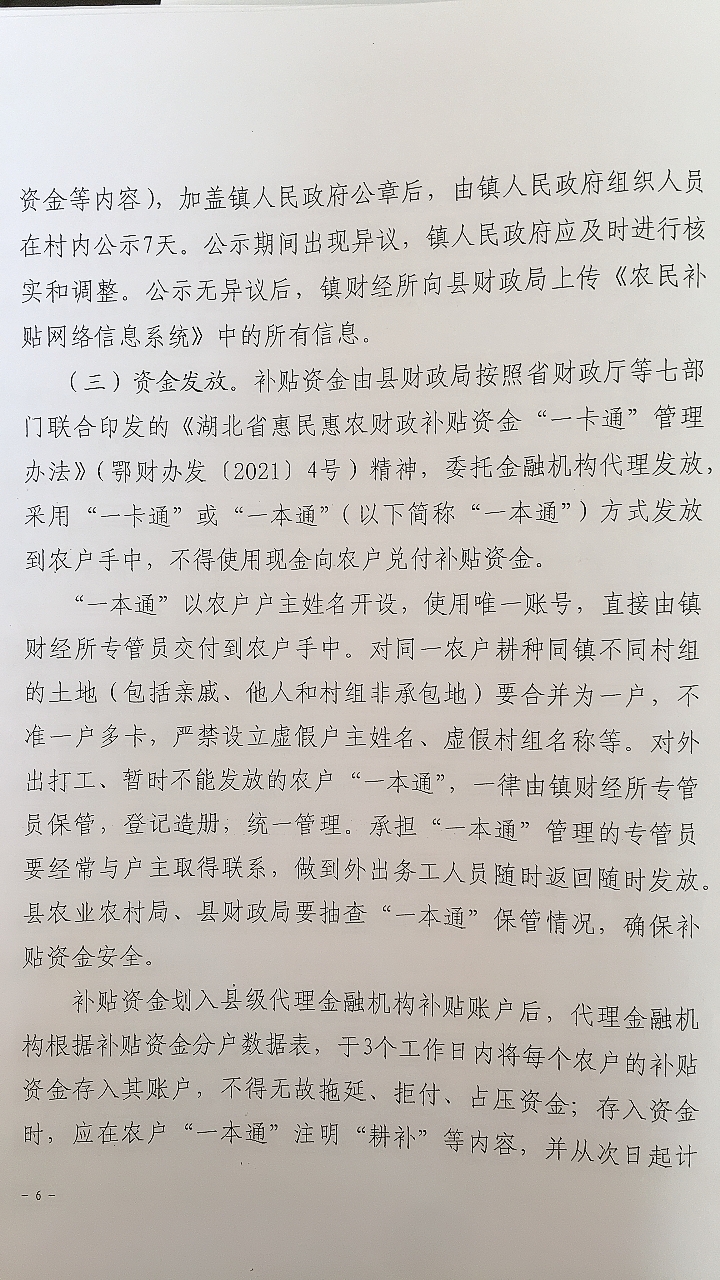 资金等内容），加盖镇人民政府公章后，由镇人民政府组织人员在村内公示7天。公示期间出现异议，镇人民政府应及时进行核实和调整。公示无异议后，镇财经所向县财政局上传《农民补贴网络信息系统》中的所有信息。

（三）资金发放。补贴资金由县财政局按照省财政厅等七部门联合印发的《湖北省惠民惠农财政补贴资金“一卡通”管理办法》（鄂财办发〔2021〕4号）精神，委托金融机构代理发放，采用“一卡通”或“一本通”（以下简称“一本通”）方式发放到农户手中，不得使用现金向农户兑付补贴资金。

“一本通”以农户户主姓名开设，使用唯一账号，直接由镇财经所专管员交付到农户手中。对同一农户耕种同镇不同村组的土地（包括亲戚、他人和村组非承包地）要合并为一户，不准一户多卡，严禁设立虚假户主姓名、虚假村组名称等。对外出打工、暂时不能发放的农户“一本通”，一律由镇财经所专管员保管，登记造册，统一管理。承担“一本通”管理的专管员要经常与户主取得联系，做到外出务工人员随时返回随时发放。县农业农村局、县财政局要抽查“一本通”保管情况，确保补贴资金安全。

补贴资金划入县级代理金融机构补贴账户后，代理金融机构根据补贴资金分户数据表，于3个工作日内将每个农户的补贴资金存入其账户，不得无故拖延、拒付、占压资金；存入资金时，应在农户“一本通”注明“耕补”等内容，并从次日起计

— 6 —